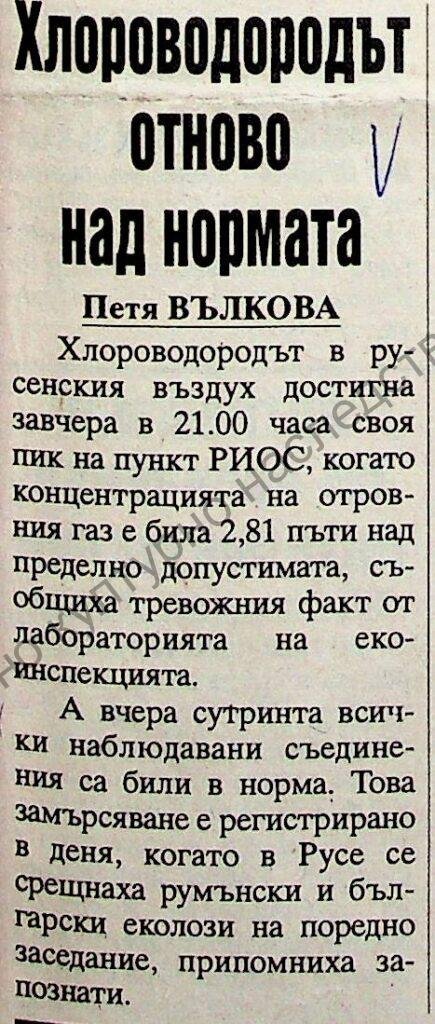 Хлороводородът отново над нормата

Петя ВЪЛКОВА

Хлороводородът в русенския въздух достигна завчера в 21.00 часа своя пик на пункт РИОС, когато концентрацията на отровния газ е била 2,81 пъти над пределно допустимата, съобщиха тревожния факт от лабораторията на екоинспекцията.

А вчера сутринта всички наблюдавани съединения са били в норма. Това замърсяване е регистрирано в деня, когато в Русе се срещнаха румънски и български еколози на поредно заседание, припомниха запознати.